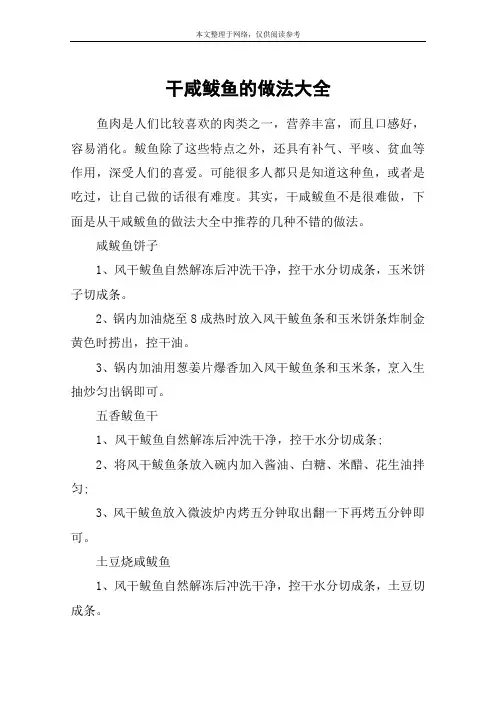 本文整理于网络，仅供阅读参考

干咸鲅鱼的做法大全

鱼肉是人们比较喜欢的肉类之一，营养丰富，而且口感好，容易消化。鲅鱼除了这些特点之外，还具有补气、平咳、贫血等作用，深受人们的喜爱。可能很多人都只是知道这种鱼，或者是吃过，让自己做的话很有难度。其实，干咸鲅鱼不是很难做，下面是从干咸鲅鱼的做法大全中推荐的几种不错的做法。

咸鲅鱼饼子

1、风干鲅鱼自然解冻后冲洗干净，控干水分切成条，玉米饼子切成条。

2、锅内加油烧至8成热时放入风干鲅鱼条和玉米饼条炸制金黄色时捞出，控干油。

3、锅内加油用葱姜片爆香加入风干鲅鱼条和玉米条，烹入生抽炒匀出锅即可。

五香鲅鱼干

1、风干鲅鱼自然解冻后冲洗干净，控干水分切成条；

2、将风干鲅鱼条放入碗内加入酱油、白糖、米醋、花生油拌匀；

3、风干鲅鱼放入微波炉内烤五分钟取出翻一下再烤五分钟即可。

土豆烧咸鲅鱼

1、风干鲅鱼自然解冻后冲洗干净，控干水分切成条，土豆切成条。